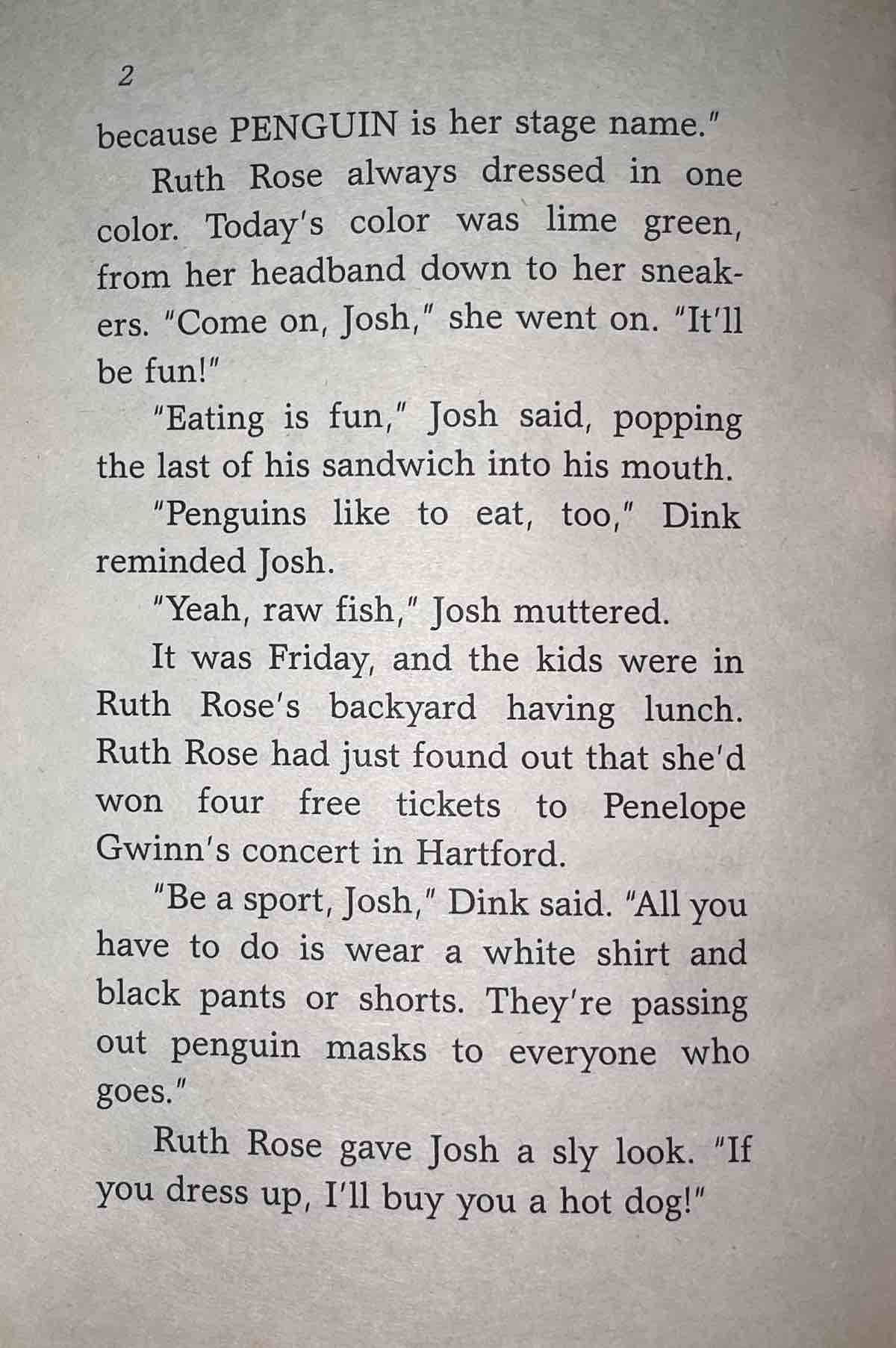 2

because PENGUIN is her stage name."

Ruth Rose always dressed in one color. Today's color was lime green, from her headband down to her sneakers. "Come on, Josh," she went on. "It'll be fun!"

"Eating is fun," Josh said, popping the last of his sandwich into his mouth.

"Penguins like to eat, too," Dink reminded Josh.

"Yeah, raw fish," Josh muttered.

It was Friday, and the kids were in Ruth Rose's backyard having lunch. Ruth Rose had just found out that she'd won four free tickets to Penelope Gwinn's concert in Hartford.

"Be a sport, Josh," Dink said. "All you have to do is wear a white shirt and black pants or shorts. They're passing out penguin masks to everyone who goes."

Ruth Rose gave Josh a sly look. "If you dress up, I'll buy you a hot dog!"